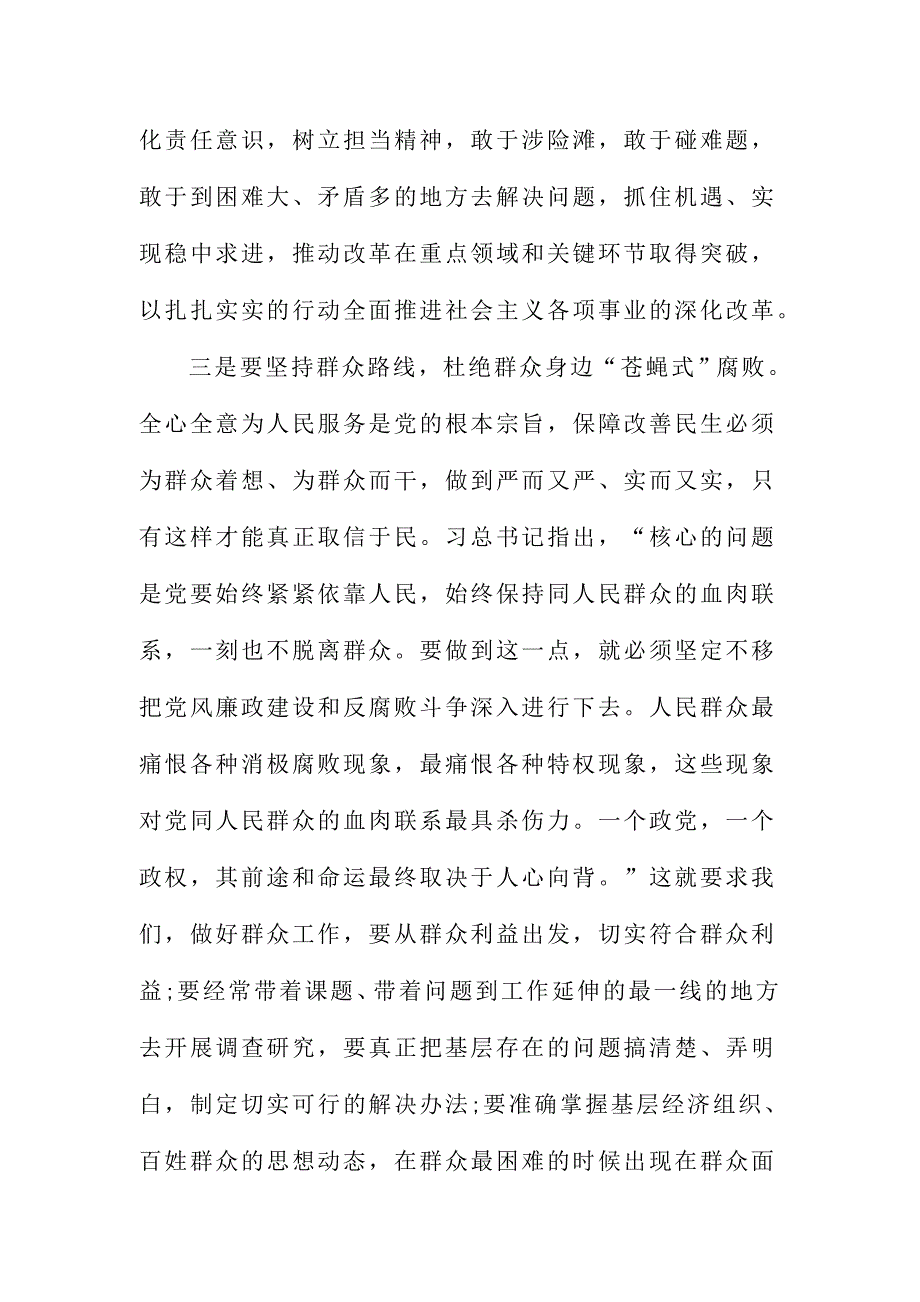 化责任意识，树立担当精神，敢于涉险滩，敢于碰难题，敢于到困难大、矛盾多的地方去解决问题，抓住机遇、实现稳中求进，推动改革在重点领域和关键环节取得突破，以扎扎实实的行动全面推进社会主义各项事业的深化改革。

三是要坚持群众路线，杜绝群众身边“苍蝇式”腐败。全心全意为人民服务是党的根本宗旨，保障改善民生必须为群众着想、为群众而干，做到严而又严、实而又实，只有这样才能真正取信于民。习总书记指出，“核心的问题是党要始终紧紧依靠人民，始终保持同人民群众的血肉联系，一刻也不脱离群众。要做到这一点，就必须坚定不移把党风廉政建设和反腐败斗争深入进行下去。人民群众最痛恨各种消极腐败现象，最痛恨各种特权现象，这些现象对党同人民群众的血肉联系最具杀伤力。一个政党，一个政权，其前途和命运最终取决于人心向背。”这就要求我们，做好群众工作，要从群众利益出发，切实符合群众利益;要经常带着课题、带着问题到工作延伸的最一线的地方去开展调查研究，要真正把基层存在的问题搞清楚、弄明白，制定切实可行的解决办法;要准确掌握基层经济组织、百姓群众的思想动态，在群众最困难的时候出现在群众面